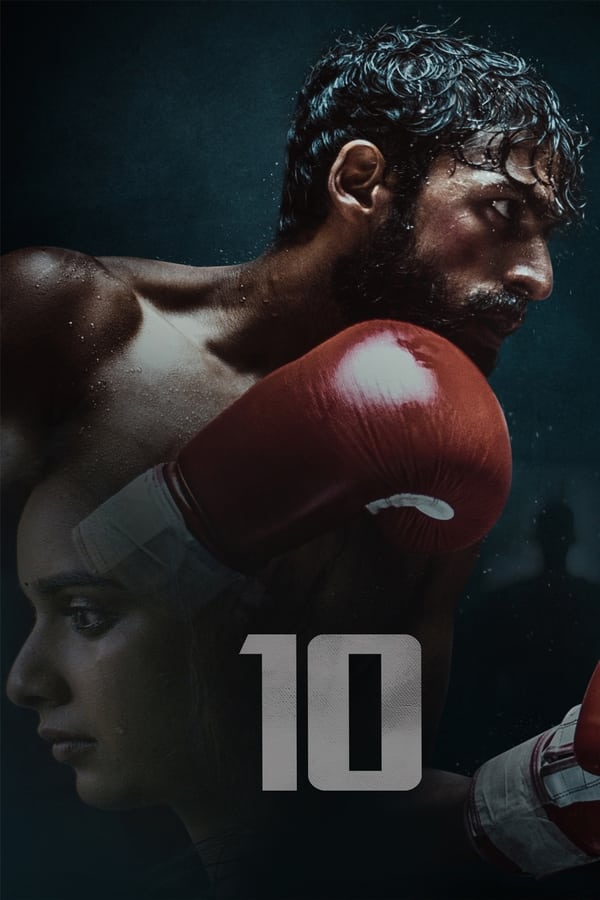 10